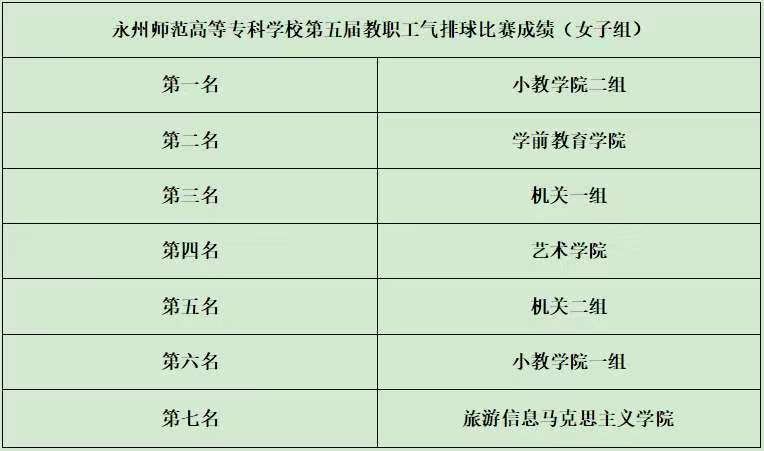 | 永州师范高等专科学校第五届教职工气排球比赛成绩（女子组） | |
|---|---|
| 第一名 | 小教学院二组 |
| 第二名 | 学前教育学院 |
| 第三名 | 机关一组 |
| 第四名 | 艺术学院 |
| 第五名 | 机关二组 |
| 第六名 | 小教学院一组 |
| 第七名 | 旅游信息马克思主义学院 |